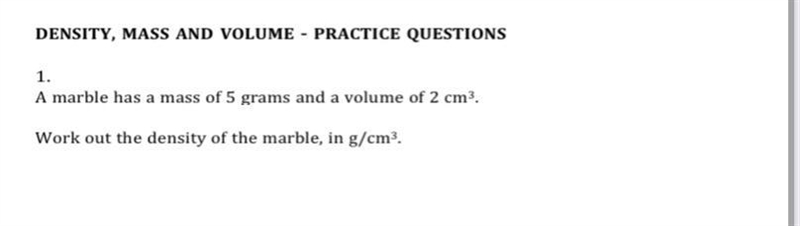 DENSITY, MASS AND VOLUME - PRACTICE QUESTIONS

1.
A marble has a mass of 5 grams and a volume of 2 $cm^3$.

Work out the density of the marble, in $g/cm^3$.